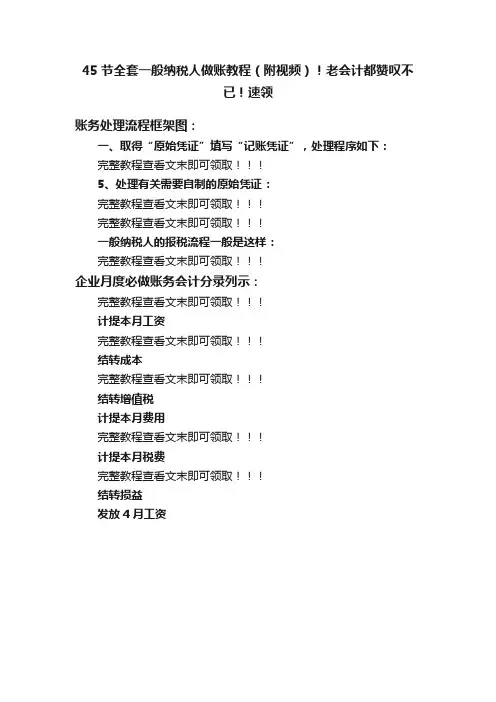 45节全套一般纳税人做账教程（附视频）！老会计都赞叹不已！速领

账务处理流程框架图：

一、取得“原始凭证”填写“记账凭证”，处理程序如下：

完整教程查看文末即可领取！！！

5、处理有关需要自制的原始凭证：

完整教程查看文末即可领取！！！

完整教程查看文末即可领取！！！

一般纳税人的报税流程一般是这样：

完整教程查看文末即可领取！！！

企业月度必做账务会计分录列示：

完整教程查看文末即可领取！！！

计提本月工资

完整教程查看文末即可领取！！！

结转成本

完整教程查看文末即可领取！！！

结转增值税

计提本月费用

完整教程查看文末即可领取！！！

计提本月税费

完整教程查看文末即可领取！！！

结转损益

发放4月工资